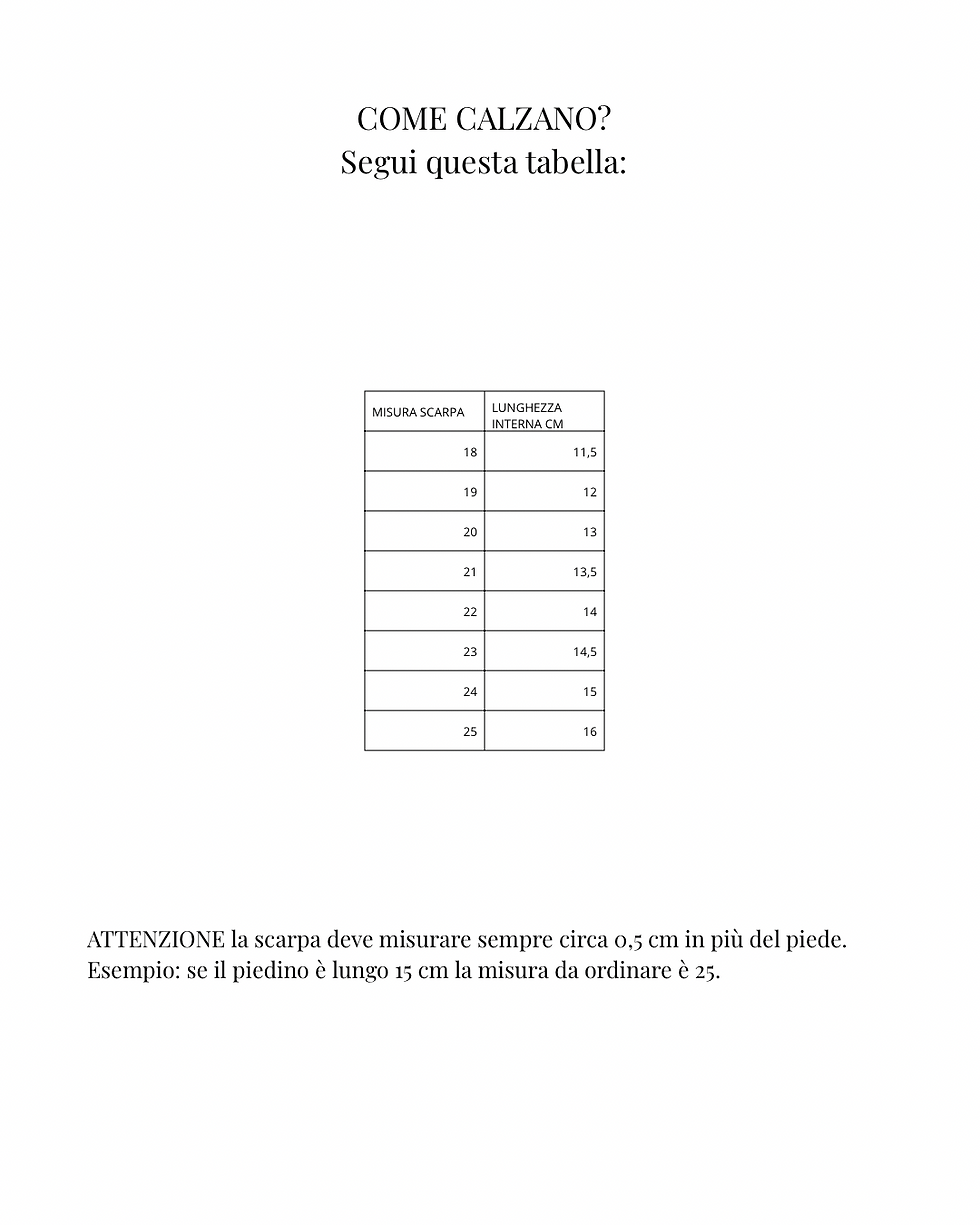 COME CALZANO?
Segui questa tabella:

| MISURA SCARPA | LUNGHEZZA INTERNA CM |
|---|---|
| 18 | 11,5 |
| 19 | 12 |
| 20 | 13 |
| 21 | 13,5 |
| 22 | 14 |
| 23 | 14,5 |
| 24 | 15 |
| 25 | 16 |

ATTENZIONE la scarpa deve misurare sempre circa 0,5 cm in più del piede. Esempio: se il piedino è lungo 15 cm la misura da ordinare è 25.